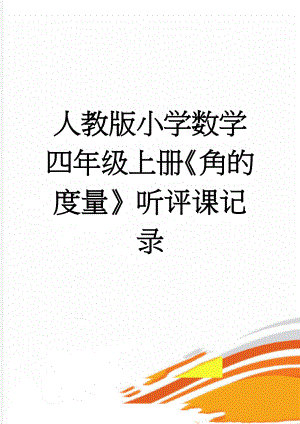 人教版小学数学四年级上册《角的度量》听评课记录